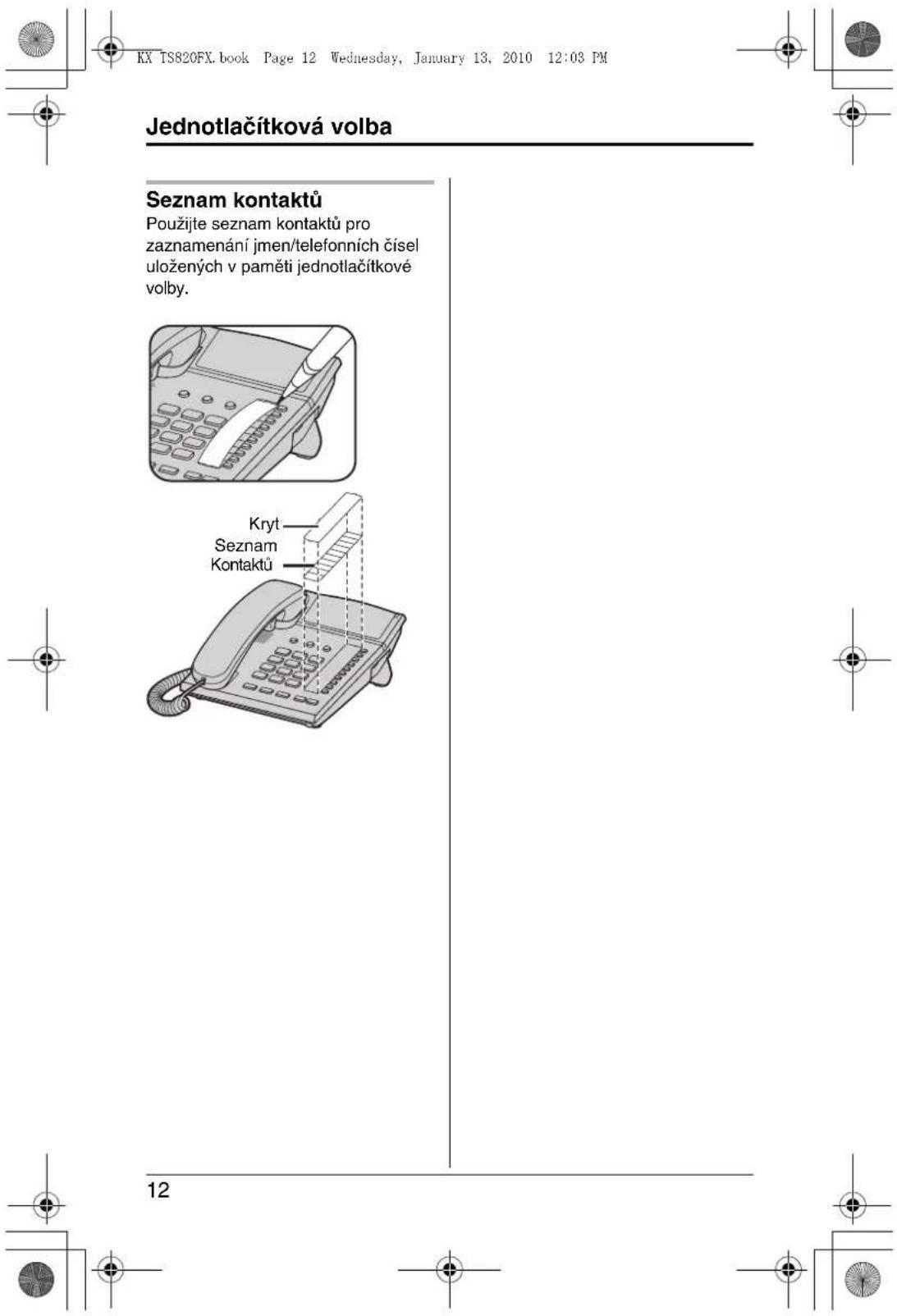 KX TS820FX.book Page 12 Wednesday, January 13, 2010 12:03 PM

Jednotlačítková volba

Seznam kontaktů

Použijte seznam kontaktů pro zaznamenání jmen/telefonních čísel uložených v paměti jednotlačítkové volby.

Kryt

Seznam
Kontaktů

12